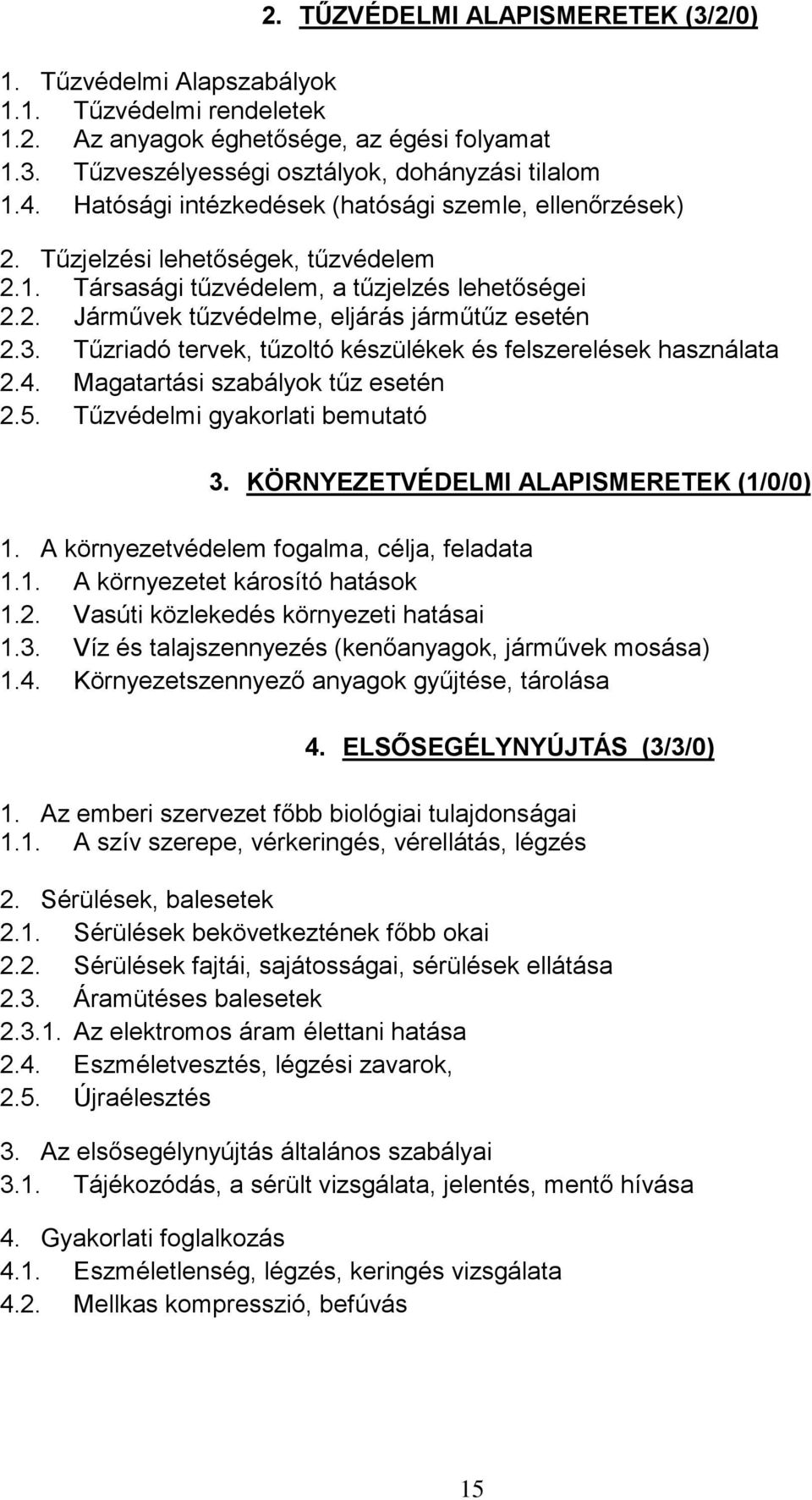 2. TŰZVÉDELMI ALAPISMERETEK (3/2/0)

1. Tűzvédelmi Alapszabályok
1.1. Tűzvédelmi rendeletek
1.2. Az anyagok éghetősége, az égési folyamat
1.3. Tűzveszélyességi osztályok, dohányzási tilalom
1.4. Hatósági intézkedések (hatósági szemle, ellenőrzések)

2. Tűzjelzési lehetőségek, tűzvédelem
2.1. Társasági tűzvédelem, a tűzjelzés lehetőségei
2.2. Járművek tűzvédelme, eljárás járműtűz esetén
2.3. Tűzriadó tervek, tűzoltó készülékek és felszerelések használata
2.4. Magatartási szabályok tűz esetén
2.5. Tűzvédelmi gyakorlati bemutató

3. KÖRNYEZETVÉDELMI ALAPISMERETEK (1/0/0)

1. A környezetvédelem fogalma, célja, feladata
1.1. A környezetet károsító hatások
1.2. Vasúti közlekedés környezeti hatásai
1.3. Víz és talajszennyezés (kenőanyagok, járművek mosása)
1.4. Környezetszennyező anyagok gyűjtése, tárolása

4. ELSŐSEGÉLYNYÚJTÁS (3/3/0)

1. Az emberi szervezet főbb biológiai tulajdonságai
1.1. A szív szerepe, vérkeringés, vérellátás, légzés

2. Sérülések, balesetek
2.1. Sérülések bekövetkeztének főbb okai
2.2. Sérülések fajtái, sajátosságai, sérülések ellátása
2.3. Áramütéses balesetek
2.3.1. Az elektromos áram élettani hatása
2.4. Eszméletvesztés, légzési zavarok,
2.5. Újraélesztés

3. Az elsősegélynyújtás általános szabályai
3.1. Tájékozódás, a sérült vizsgálata, jelentés, mentő hívása

4. Gyakorlati foglalkozás
4.1. Eszméletlenség, légzés, keringés vizsgálata
4.2. Mellkas kompresszió, befúvás

15